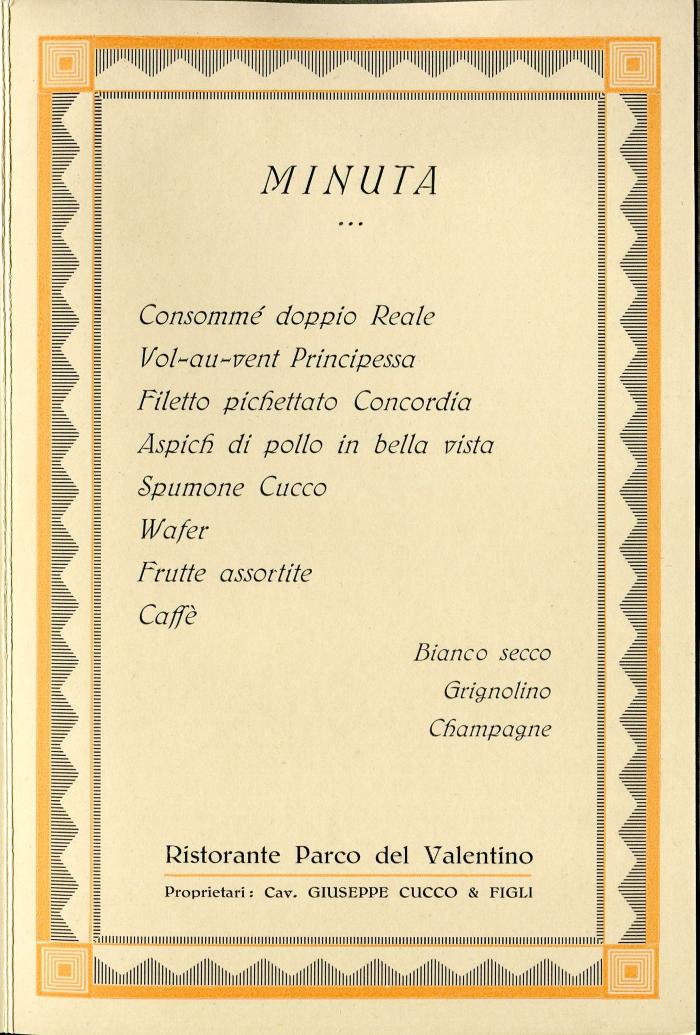 MINUTA

...

Consommé doppio Reale
Vol-au-vent Principessa
Filetto pichettato Concordia
Aspich di pollo in bella vista
Spumone Cucco
Wafer
Frutte assortite
Caffè

Bianco secco
Grignolino
Champagne

Ristorante Parco del Valentino
Proprietari: Cav. GIUSEPPE CUCCO & FIGLI